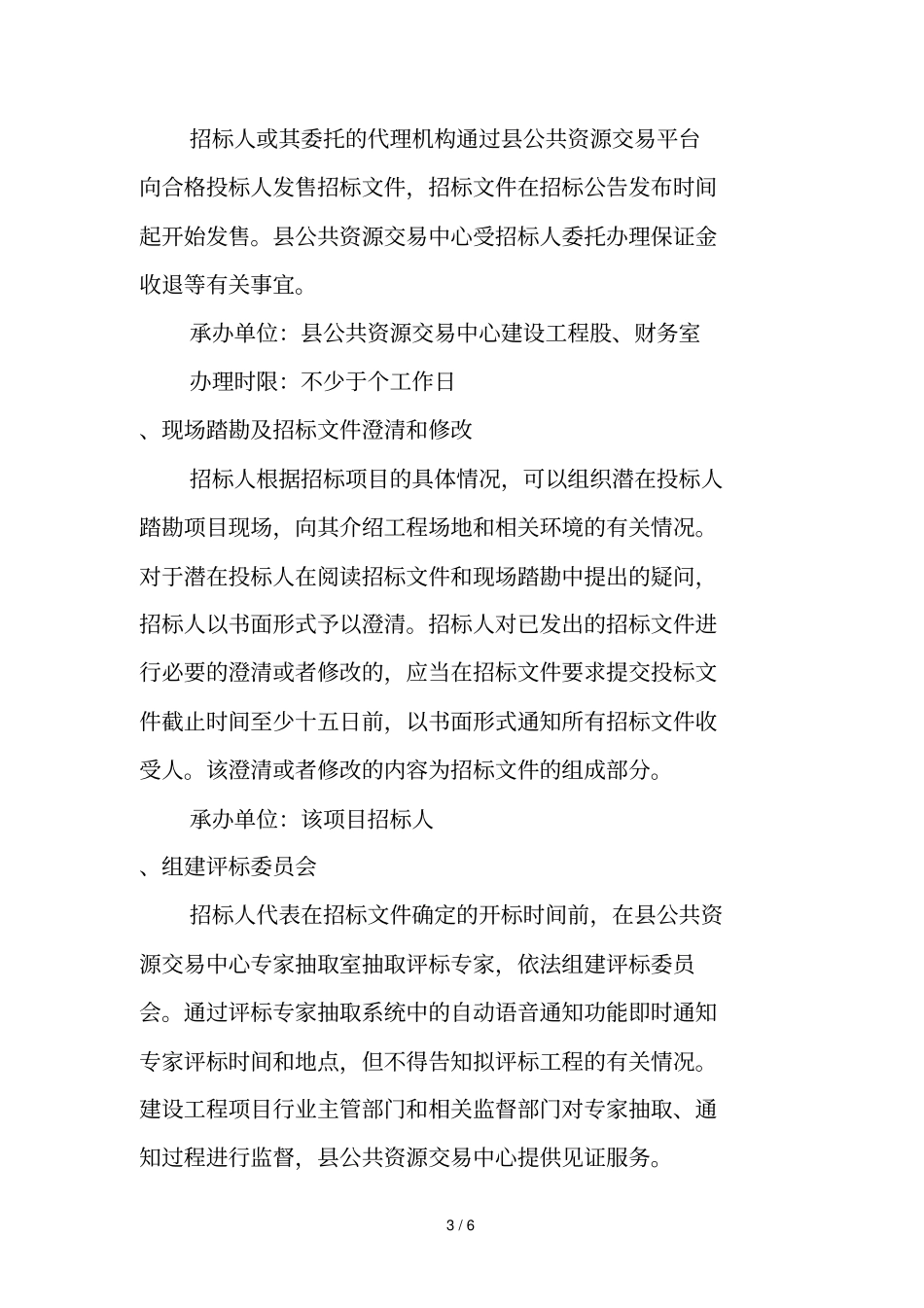 招标人或其委托的代理机构通过县公共资源交易平台向合格投标人发售招标文件，招标文件在招标公告发布时间起开始发售。县公共资源交易中心受招标人委托办理保证金收退等有关事宜。

承办单位：县公共资源交易中心建设工程股、财务室

办理时限：不少于个工作日

、现场踏勘及招标文件澄清和修改

招标人根据招标项目的具体情况，可以组织潜在投标人踏勘项目现场，向其介绍工程场地和相关环境的有关情况。对于潜在投标人在阅读招标文件和现场踏勘中提出的疑问，招标人以书面形式予以澄清。招标人对已发出的招标文件进行必要的澄清或者修改的，应当在招标文件要求提交投标文件截止时间至少十五日前，以书面形式通知所有招标文件收受人。该澄清或者修改的内容为招标文件的组成部分。

承办单位：该项目招标人

、组建评标委员会

招标人代表在招标文件确定的开标时间前，在县公共资源交易中心专家抽取室抽取评标专家，依法组建评标委员会。通过评标专家抽取系统中的自动语音通知功能即时通知专家评标时间和地点，但不得告知拟评标工程的有关情况。建设工程项目行业主管部门和相关监督部门对专家抽取、通知过程进行监督，县公共资源交易中心提供见证服务。

3 / 6